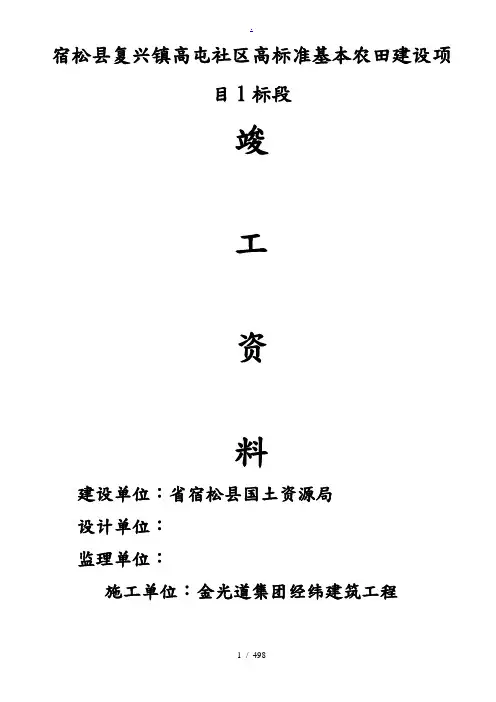 .

宿松县复兴镇高屯社区高标准基本农田建设项目1标段

竣

工

资

料

建设单位：省宿松县国土资源局

设计单位：

监理单位：

施工单位：金光道集团经纬建筑工程

1 / 498